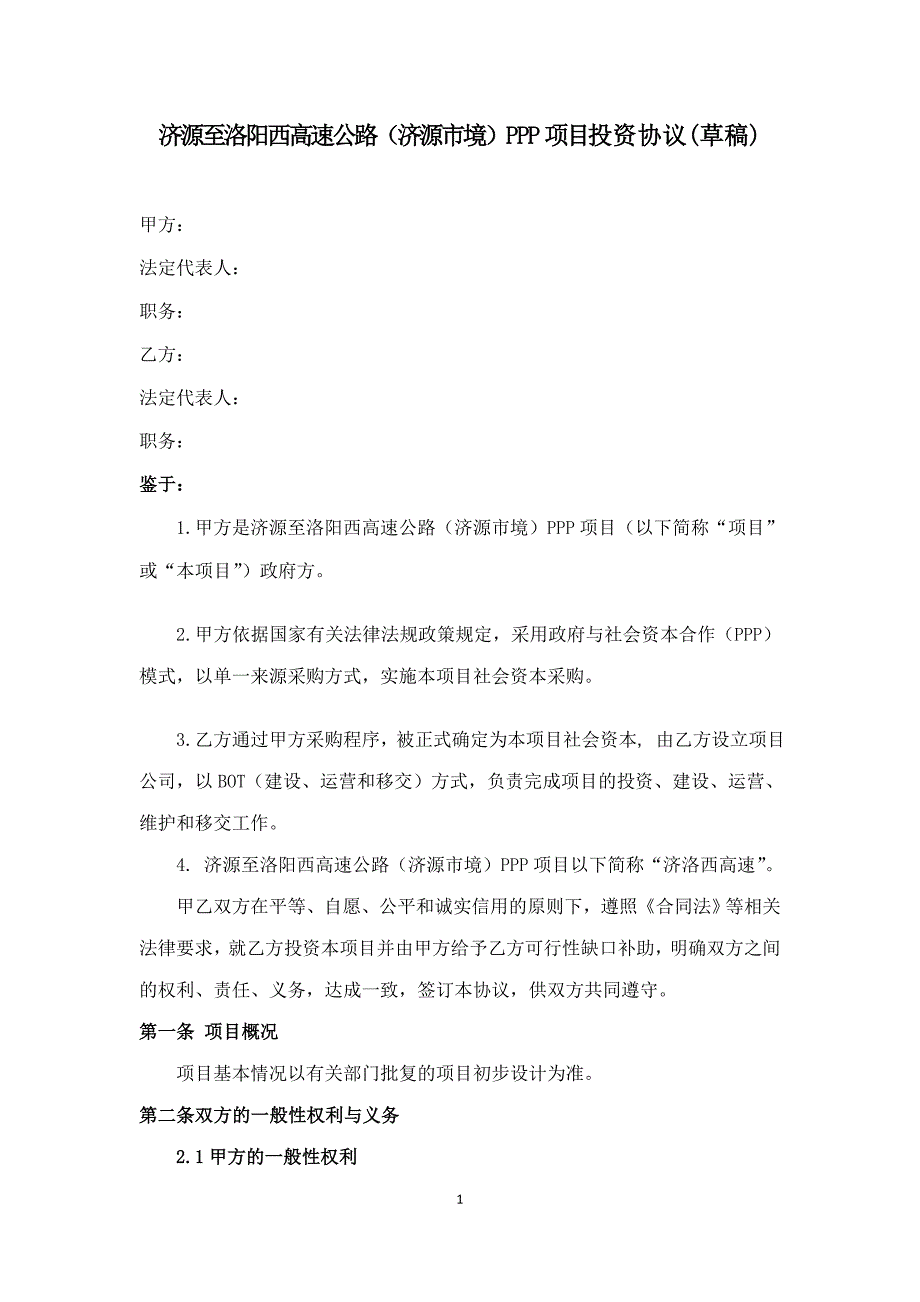 济源至洛阳西高速公路（济源市境）PPP 项目投资协议(草稿)

甲方：

法定代表人：

职务：

乙方：

法定代表人：

职务：

鉴于：

1.甲方是济源至洛阳西高速公路（济源市境）PPP 项目（以下简称“项目”或“本项目”）政府方。

2.甲方依据国家有关法律法规政策规定，采用政府与社会资本合作（PPP）模式，以单一来源采购方式，实施本项目社会资本采购。

3.乙方通过甲方采购程序，被正式确定为本项目社会资本，由乙方设立项目公司，以 BOT（建设、运营和移交）方式，负责完成项目的投资、建设、运营、维护和移交工作。

4. 济源至洛阳西高速公路（济源市境）PPP 项目以下简称“济洛西高速”。

甲乙双方在平等、自愿、公平和诚实信用的原则下，遵照《合同法》等相关法律要求，就乙方投资本项目并由甲方给予乙方可行性缺口补助，明确双方之间的权利、责任、义务，达成一致，签订本协议，供双方共同遵守。

第一条 项目概况

项目基本情况以有关部门批复的项目初步设计为准。

第二条双方的一般性权利与义务

2.1 甲方的一般性权利

1